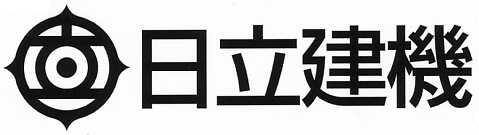 日立建機